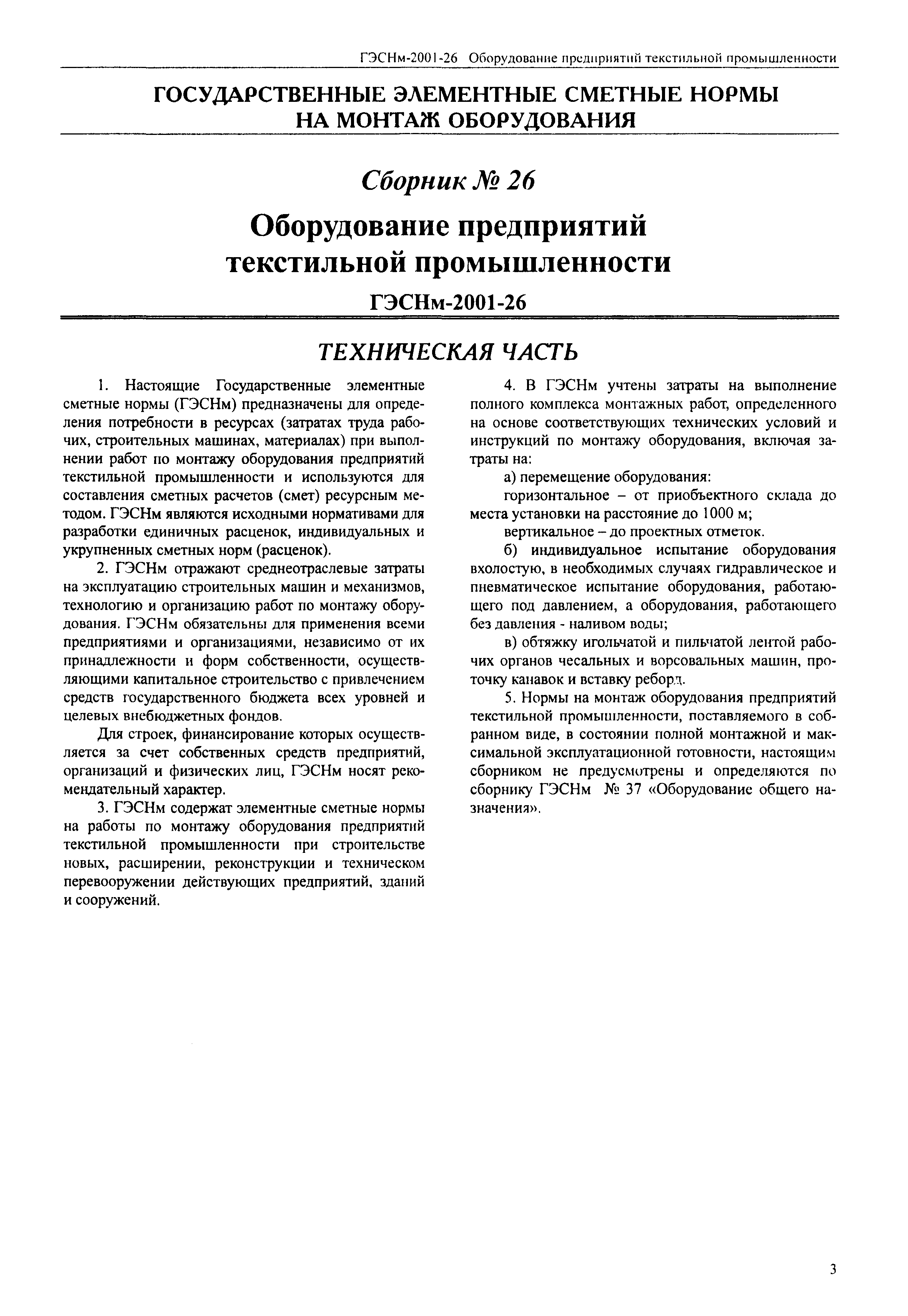 ГЭСНм-2001-26 Оборудование предприятий текстильной промышленности

ГОСУДАРСТВЕННЫЕ ЭЛЕМЕНТНЫЕ СМЕТНЫЕ НОРМЫ НА МОНТАЖ ОБОРУДОВАНИЯ

Сборник № 26

Оборудование предприятий текстильной промышленности

ГЭСНм-2001-26

ТЕХНИЧЕСКАЯ ЧАСТЬ

1. Настоящие Государственные элементные сметные нормы (ГЭСНм) предназначены для определения потребности в ресурсах (затратах труда рабочих, строительных машинах, материалах) при выполнении работ по монтажу оборудования предприятий текстильной промышленности и используются для составления сметных расчетов (смет) ресурсным методом. ГЭСНм являются исходными нормативами для разработки единичных расценок, индивидуальных и укрупненных сметных норм (расценок).

2. ГЭСНм отражают среднеотраслевые затраты на эксплуатацию строительных машин и механизмов, технологию и организацию работ по монтажу оборудования. ГЭСНм обязательны для применения всеми предприятиями и организациями, независимо от их принадлежности и форм собственности, осуществляющими капитальное строительство с привлечением средств государственного бюджета всех уровней и целевых внебюджетных фондов.

Для строек, финансирование которых осуществляется за счет собственных средств предприятий, организаций и физических лиц, ГЭСНм носят рекомендательный характер.

3. ГЭСНм содержат элементные сметные нормы на работы по монтажу оборудования предприятий текстильной промышленности при строительстве новых, расширении, реконструкции и техническом перевооружении действующих предприятий, зданий и сооружений.

4. В ГЭСНм учтены затраты на выполнение полного комплекса монтажных работ, определенного на основе соответствующих технических условий и инструкций по монтажу оборудования, включая затраты на:

а) перемещение оборудования:

горизонтальное – от приобъектного склада до места установки на расстояние до 1000 м;

вертикальное – до проектных отметок.

б) индивидуальное испытание оборудования вхолостую, в необходимых случаях гидравлическое и пневматическое испытание оборудования, работающего под давлением, а оборудования, работающего без давления - наливом воды;

в) обтяжку игольчатой и пильчатой лентой рабочих органов чесальных и ворсовальных машин, проточку канавок и вставку реборд.

5. Нормы на монтаж оборудования предприятий текстильной промышленности, поставляемого в собранном виде, в состоянии полной монтажной и максимальной эксплуатационной готовности, настоящим сборником не предусмотрены и определяются по сборнику ГЭСНм № 37 «Оборудование общего назначения».

3